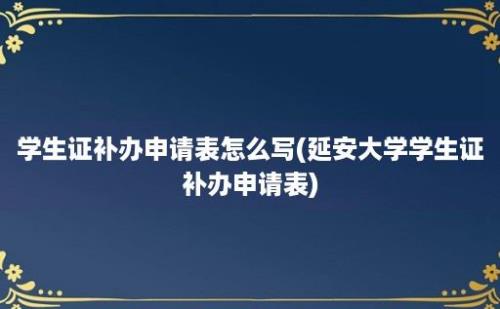 学生证补办申请表怎么写(延安大学学生证补办申请表)